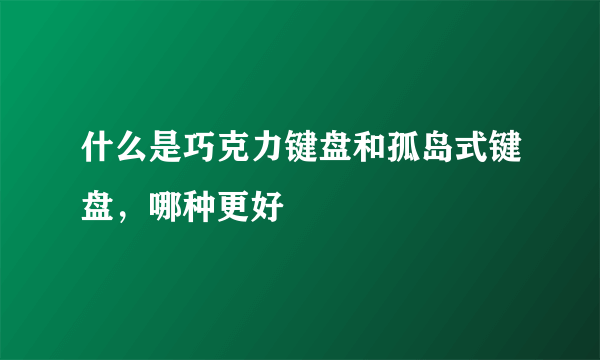 什么是巧克力键盘和孤岛式键盘，哪种更好